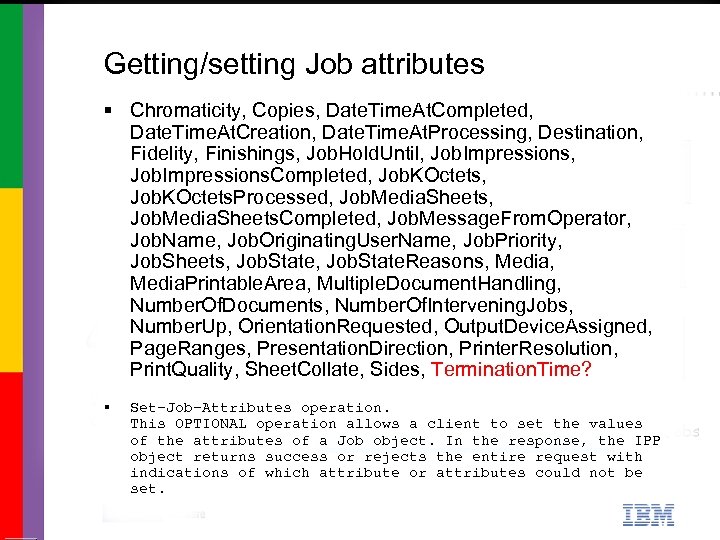 Getting/setting Job attributes

▪ Chromaticity, Copies, DateTimeAtCompleted, DateTimeAtCreation, DateTimeAtProcessing, Destination, Fidelity, Finishings, JobHoldUntil, JobImpressions, JobImpressionsCompleted, JobKOctets, JobKOctetsProcessed, JobMediaSheets, JobMediaSheetsCompleted, JobMessageFromOperator, JobName, JobOriginatingUserName, JobPriority, JobSheets, JobState, JobStateReasons, Media, MediaPrintableArea, MultipleDocumentHandling, NumberOfDocuments, NumberOfInterveningJobs, NumberUp, OrientationRequested, OutputDeviceAssigned, PageRanges, PresentationDirection, PrinterResolution, PrintQuality, SheetCollate, Sides, TerminationTime?

▪ Set-Job-Attributes operation.
This OPTIONAL operation allows a client to set the values of the attributes of a Job object. In the response, the IPP object returns success or rejects the entire request with indications of which attribute or attributes could not be set.

IBM